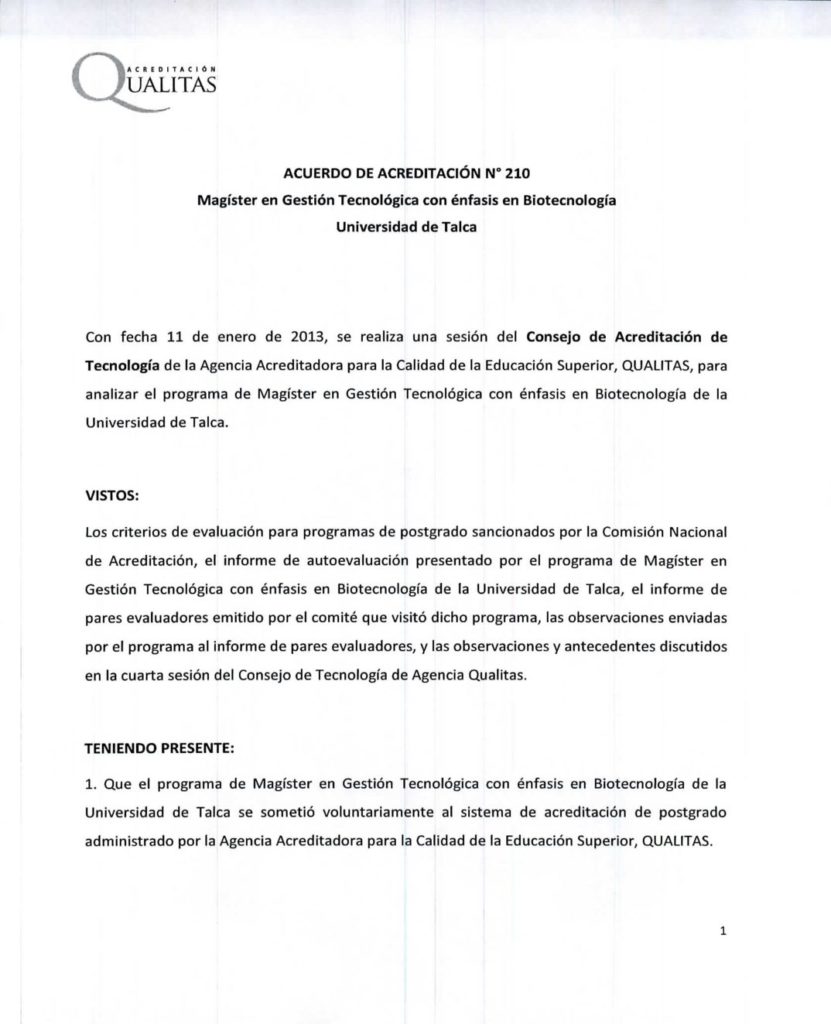 ACREDITACIÓN
QUALITAS

ACUERDO DE ACREDITACIÓN N° 210
Magíster en Gestión Tecnológica con énfasis en Biotecnología
Universidad de Talca

Con fecha 11 de enero de 2013, se realiza una sesión del Consejo de Acreditación de Tecnología de la Agencia Acreditadora para la Calidad de la Educación Superior, QUALITAS, para analizar el programa de Magíster en Gestión Tecnológica con énfasis en Biotecnología de la Universidad de Talca.

VISTOS:

Los criterios de evaluación para programas de postgrado sancionados por la Comisión Nacional de Acreditación, el informe de autoevaluación presentado por el programa de Magíster en Gestión Tecnológica con énfasis en Biotecnología de la Universidad de Talca, el informe de pares evaluadores emitido por el comité que visitó dicho programa, las observaciones enviadas por el programa al informe de pares evaluadores, y las observaciones y antecedentes discutidos en la cuarta sesión del Consejo de Tecnología de Agencia Qualitas.

TENIENDO PRESENTE:

1. Que el programa de Magíster en Gestión Tecnológica con énfasis en Biotecnología de la Universidad de Talca se sometió voluntariamente al sistema de acreditación de postgrado administrado por la Agencia Acreditadora para la Calidad de la Educación Superior, QUALITAS.

1